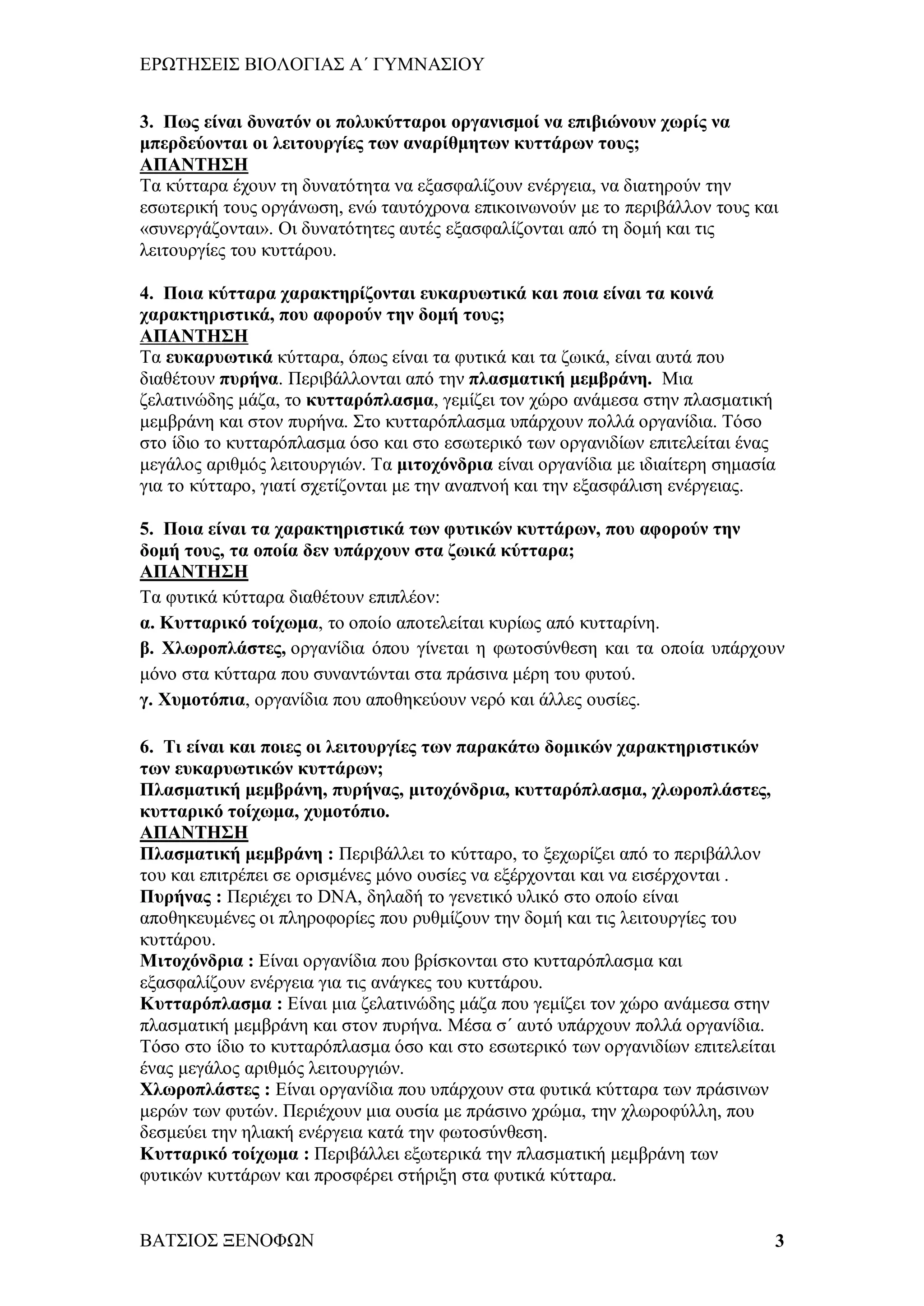 ΕΡΩΤΗΣΕΙΣ ΒΙΟΛΟΓΙΑΣ Α΄ ΓΥΜΝΑΣΙΟΥ

3. Πως είναι δυνατόν οι πολυκύτταροι οργανισμοί να επιβιώνουν χωρίς να μπερδεύονται οι λειτουργίες των αναρίθμητων κυττάρων τους;
ΑΠΑΝΤΗΣΗ
Τα κύτταρα έχουν τη δυνατότητα να εξασφαλίζουν ενέργεια, να διατηρούν την εσωτερική τους οργάνωση, ενώ ταυτόχρονα επικοινωνούν με το περιβάλλον τους και «συνεργάζονται». Οι δυνατότητες αυτές εξασφαλίζονται από τη δομή και τις λειτουργίες του κυττάρου.

4. Ποια κύτταρα χαρακτηρίζονται ευκαρυωτικά και ποια είναι τα κοινά χαρακτηριστικά, που αφορούν την δομή τους;
ΑΠΑΝΤΗΣΗ
Τα ευκαρυωτικά κύτταρα, όπως είναι τα φυτικά και τα ζωικά, είναι αυτά που διαθέτουν πυρήνα. Περιβάλλονται από την πλασματική μεμβράνη. Μια ζελατινώδης μάζα, το κυτταρόπλασμα, γεμίζει τον χώρο ανάμεσα στην πλασματική μεμβράνη και στον πυρήνα. Στο κυτταρόπλασμα υπάρχουν πολλά οργανίδια. Τόσο στο ίδιο το κυτταρόπλασμα όσο και στο εσωτερικό των οργανιδίων επιτελείται ένας μεγάλος αριθμός λειτουργιών. Τα μιτοχόνδρια είναι οργανίδια με ιδιαίτερη σημασία για το κύτταρο, γιατί σχετίζονται με την αναπνοή και την εξασφάλιση ενέργειας.

5. Ποια είναι τα χαρακτηριστικά των φυτικών κυττάρων, που αφορούν την δομή τους, τα οποία δεν υπάρχουν στα ζωικά κύτταρα;
ΑΠΑΝΤΗΣΗ
Τα φυτικά κύτταρα διαθέτουν επιπλέον:
α. Κυτταρικό τοίχωμα, το οποίο αποτελείται κυρίως από κυτταρίνη.
β. Χλωροπλάστες, οργανίδια όπου γίνεται η φωτοσύνθεση και τα οποία υπάρχουν μόνο στα κύτταρα που συναντώνται στα πράσινα μέρη του φυτού.
γ. Χυμοτόπια, οργανίδια που αποθηκεύουν νερό και άλλες ουσίες.

6. Τι είναι και ποιες οι λειτουργίες των παρακάτω δομικών χαρακτηριστικών των ευκαρυωτικών κυττάρων;
Πλασματική μεμβράνη, πυρήνας, μιτοχόνδρια, κυτταρόπλασμα, χλωροπλάστες, κυτταρικό τοίχωμα, χυμοτόπιο.
ΑΠΑΝΤΗΣΗ
Πλασματική μεμβράνη : Περιβάλλει το κύτταρο, το ξεχωρίζει από το περιβάλλον του και επιτρέπει σε ορισμένες μόνο ουσίες να εξέρχονται και να εισέρχονται .
Πυρήνας : Περιέχει το DNA, δηλαδή το γενετικό υλικό στο οποίο είναι αποθηκευμένες οι πληροφορίες που ρυθμίζουν την δομή και τις λειτουργίες του κυττάρου.
Μιτοχόνδρια : Είναι οργανίδια που βρίσκονται στο κυτταρόπλασμα και εξασφαλίζουν ενέργεια για τις ανάγκες του κυττάρου.
Κυτταρόπλασμα : Είναι μια ζελατινώδης μάζα που γεμίζει τον χώρο ανάμεσα στην πλασματική μεμβράνη και στον πυρήνα. Μέσα σ΄ αυτό υπάρχουν πολλά οργανίδια. Τόσο στο ίδιο το κυτταρόπλασμα όσο και στο εσωτερικό των οργανιδίων επιτελείται ένας μεγάλος αριθμός λειτουργιών.
Χλωροπλάστες : Είναι οργανίδια που υπάρχουν στα φυτικά κύτταρα των πράσινων μερών των φυτών. Περιέχουν μια ουσία με πράσινο χρώμα, την χλωροφύλλη, που δεσμεύει την ηλιακή ενέργεια κατά την φωτοσύνθεση.
Κυτταρικό τοίχωμα : Περιβάλλει εξωτερικά την πλασματική μεμβράνη των φυτικών κυττάρων και προσφέρει στήριξη στα φυτικά κύτταρα.

ΒΑΤΣΙΟΣ ΞΕΝΟΦΩΝ 3